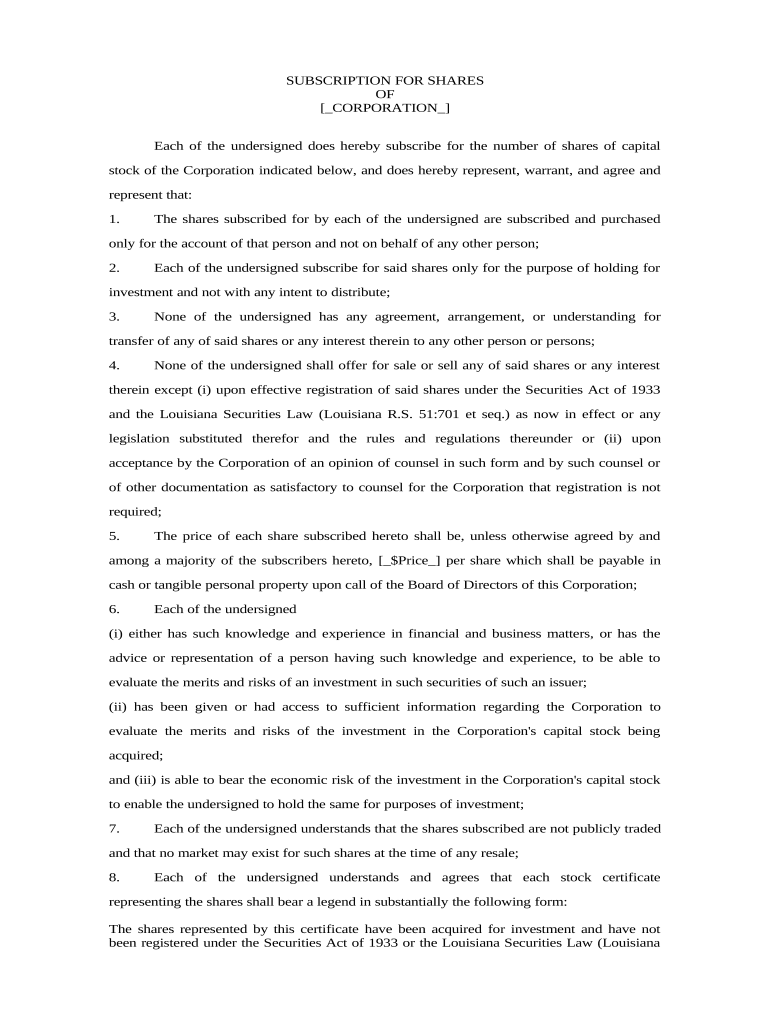 SUBSCRIPTION FOR SHARES
OF
[_CORPORATION_]

Each of the undersigned does hereby subscribe for the number of shares of capital stock of the Corporation indicated below, and does hereby represent, warrant, and agree and represent that:

1. The shares subscribed for by each of the undersigned are subscribed and purchased only for the account of that person and not on behalf of any other person;

2. Each of the undersigned subscribe for said shares only for the purpose of holding for investment and not with any intent to distribute;

3. None of the undersigned has any agreement, arrangement, or understanding for transfer of any of said shares or any interest therein to any other person or persons;

4. None of the undersigned shall offer for sale or sell any of said shares or any interest therein except (i) upon effective registration of said shares under the Securities Act of 1933 and the Louisiana Securities Law (Louisiana R.S. 51:701 et seq.) as now in effect or any legislation substituted therefor and the rules and regulations thereunder or (ii) upon acceptance by the Corporation of an opinion of counsel in such form and by such counsel or of other documentation as satisfactory to counsel for the Corporation that registration is not required;

5. The price of each share subscribed hereto shall be, unless otherwise agreed by and among a majority of the subscribers hereto, [_$Price_] per share which shall be payable in cash or tangible personal property upon call of the Board of Directors of this Corporation;

6. Each of the undersigned

(i) either has such knowledge and experience in financial and business matters, or has the advice or representation of a person having such knowledge and experience, to be able to evaluate the merits and risks of an investment in such securities of such an issuer;

(ii) has been given or had access to sufficient information regarding the Corporation to evaluate the merits and risks of the investment in the Corporation's capital stock being acquired;

and (iii) is able to bear the economic risk of the investment in the Corporation's capital stock to enable the undersigned to hold the same for purposes of investment;

7. Each of the undersigned understands that the shares subscribed are not publicly traded and that no market may exist for such shares at the time of any resale;

8. Each of the undersigned understands and agrees that each stock certificate representing the shares shall bear a legend in substantially the following form:

The shares represented by this certificate have been acquired for investment and have not been registered under the Securities Act of 1933 or the Louisiana Securities Law (Louisiana